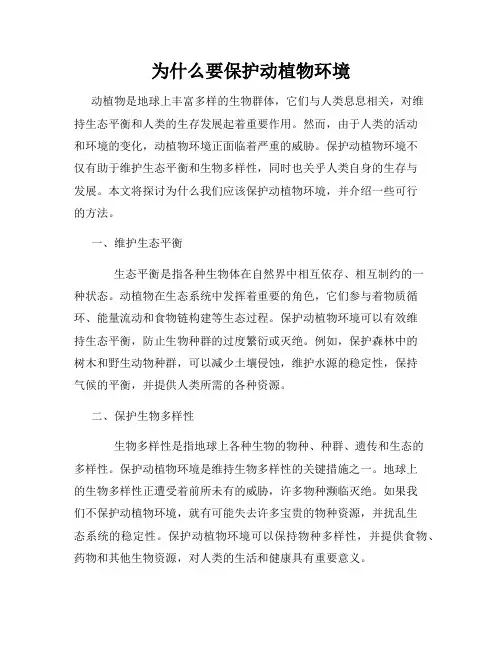 为什么要保护动植物环境

动植物是地球上丰富多样的生物群体，它们与人类息息相关，对维持生态平衡和人类的生存发展起着重要作用。然而，由于人类的活动和环境的变化，动植物环境正面临着严重的威胁。保护动植物环境不仅有助于维护生态平衡和生物多样性，同时也关乎人类自身的生存与发展。本文将探讨为什么我们应该保护动植物环境，并介绍一些可行的方法。

一、维护生态平衡

生态平衡是指各种生物体在自然界中相互依存、相互制约的一种状态。动植物在生态系统中发挥着重要的角色，它们参与着物质循环、能量流动和食物链构建等生态过程。保护动植物环境可以有效维持生态平衡，防止生物种群的过度繁衍或灭绝。例如，保护森林中的树木和野生动物种群，可以减少土壤侵蚀，维护水源的稳定性，保持气候的平衡，并提供人类所需的各种资源。

二、保护生物多样性

生物多样性是指地球上各种生物的物种、种群、遗传和生态的多样性。保护动植物环境是维持生物多样性的关键措施之一。地球上的生物多样性正遭受着前所未有的威胁，许多物种濒临灭绝。如果我们不保护动植物环境，就有可能失去许多宝贵的物种资源，并扰乱生态系统的稳定性。保护动植物环境可以保持物种多样性，并提供食物、药物和其他生物资源，对人类的生活和健康具有重要意义。